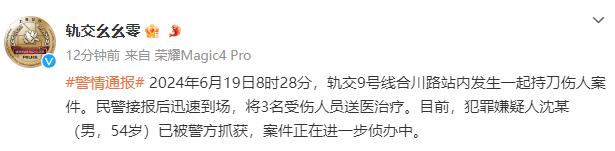 轨交幺幺零

12分钟前 来自 荣耀Magic4 Pro

#警情通报# 2024年6月19日8时28分，轨交9号线合川路站内发生一起持刀伤人案件。民警接报后迅速到场，将3名受伤人员送医治疗。目前，犯罪嫌疑人沈某（男，54岁）已被警方抓获，案件正在进一步侦办中。